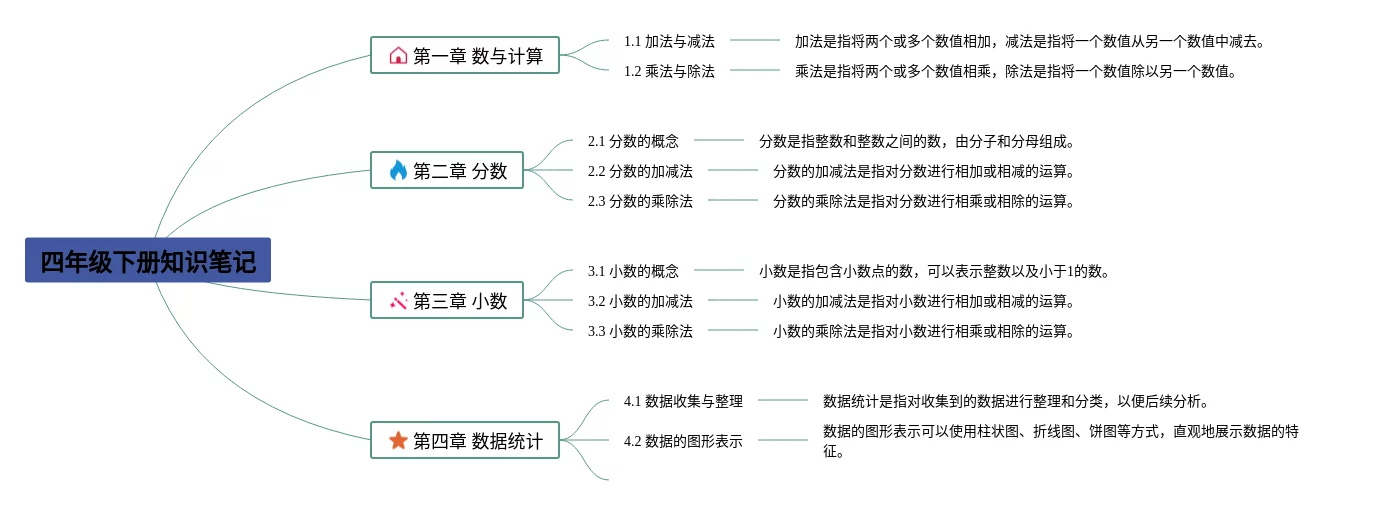 四年级下册知识笔记

第一章 数与计算

1.1 加法与减法
加法是指将两个或多个数值相加，减法是指将一个数值从另一个数值中减去。

1.2 乘法与除法
乘法是指将两个或多个数值相乘，除法是指将一个数值除以另一个数值。

第二章 分数

2.1 分数的概念
分数是指整数和整数之间的数，由分子和分母组成。

2.2 分数的加减法
分数的加减法是指对分数进行相加或相减的运算。

2.3 分数的乘除法
分数的乘除法是指对分数进行相乘或相除的运算。

第三章 小数

3.1 小数的概念
小数是指包含小数点的数，可以表示整数以及小于1的数。

3.2 小数的加减法
小数的加减法是指对小数进行相加或相减的运算。

3.3 小数的乘除法
小数的乘除法是指对小数进行相乘或相除的运算。

第四章 数据统计

4.1 数据收集与整理
数据统计是指对收集到的数据进行整理和分类，以便后续分析。

4.2 数据的图形表示
数据的图形表示可以使用柱状图、折线图、饼图等方式，直观地展示数据的特征。